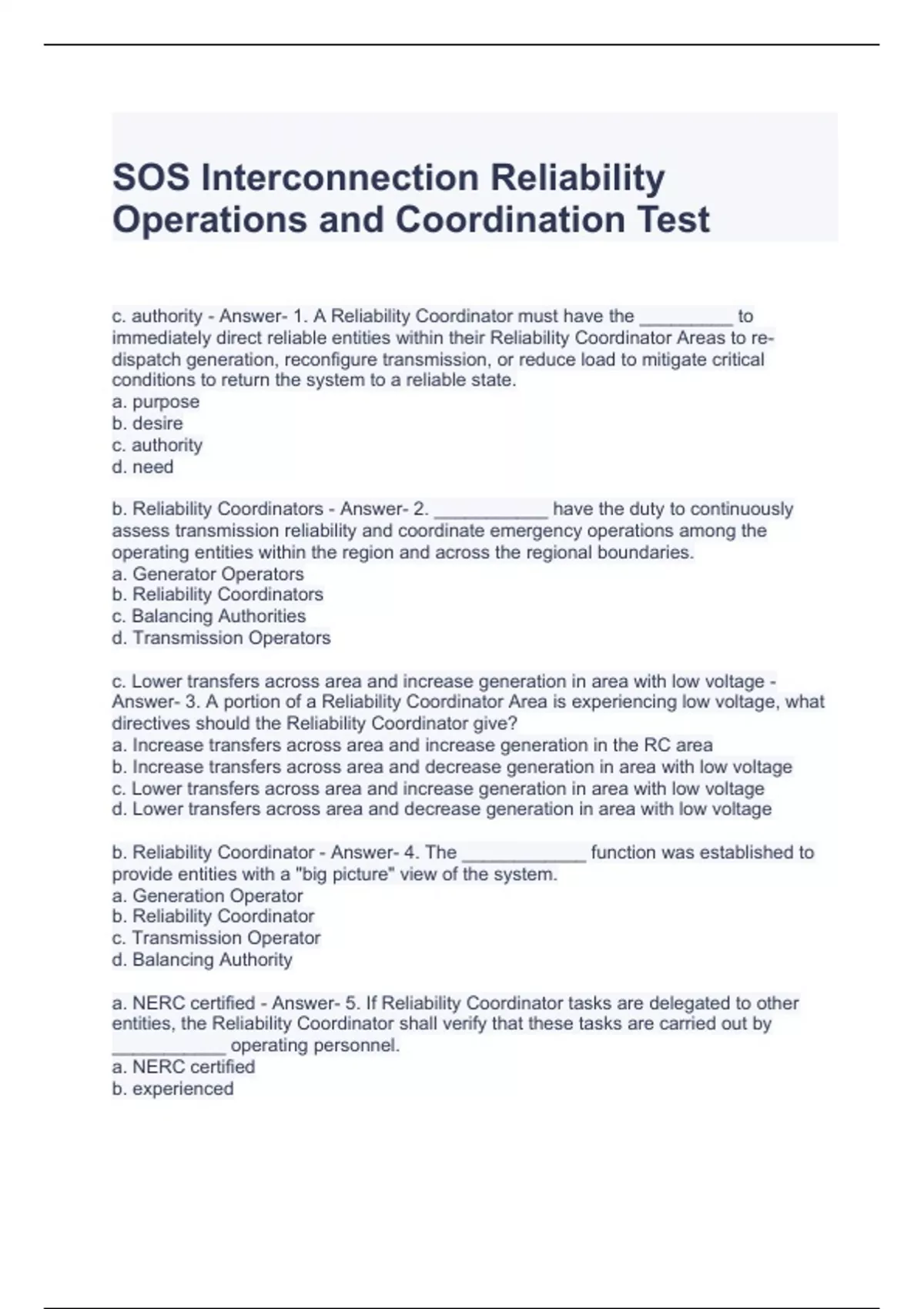 SOS Interconnection Reliability Operations and Coordination Test

c. authority - Answer- 1. A Reliability Coordinator must have the _________ to immediately direct reliable entities within their Reliability Coordinator Areas to re-dispatch generation, reconfigure transmission, or reduce load to mitigate critical conditions to return the system to a reliable state.
a. purpose
b. desire
c. authority
d. need

b. Reliability Coordinators - Answer- 2. ___________ have the duty to continuously assess transmission reliability and coordinate emergency operations among the operating entities within the region and across the regional boundaries.
a. Generator Operators
b. Reliability Coordinators
c. Balancing Authorities
d. Transmission Operators

c. Lower transfers across area and increase generation in area with low voltage - Answer- 3. A portion of a Reliability Coordinator Area is experiencing low voltage, what directives should the Reliability Coordinator give?
a. Increase transfers across area and increase generation in the RC area
b. Increase transfers across area and decrease generation in area with low voltage
c. Lower transfers across area and increase generation in area with low voltage
d. Lower transfers across area and decrease generation in area with low voltage

b. Reliability Coordinator - Answer- 4. The ____________ function was established to provide entities with a "big picture" view of the system.
a. Generation Operator
b. Reliability Coordinator
c. Transmission Operator
d. Balancing Authority

a. NERC certified - Answer- 5. If Reliability Coordinator tasks are delegated to other entities, the Reliability Coordinator shall verify that these tasks are carried out by ___________ operating personnel.
a. NERC certified
b. experienced